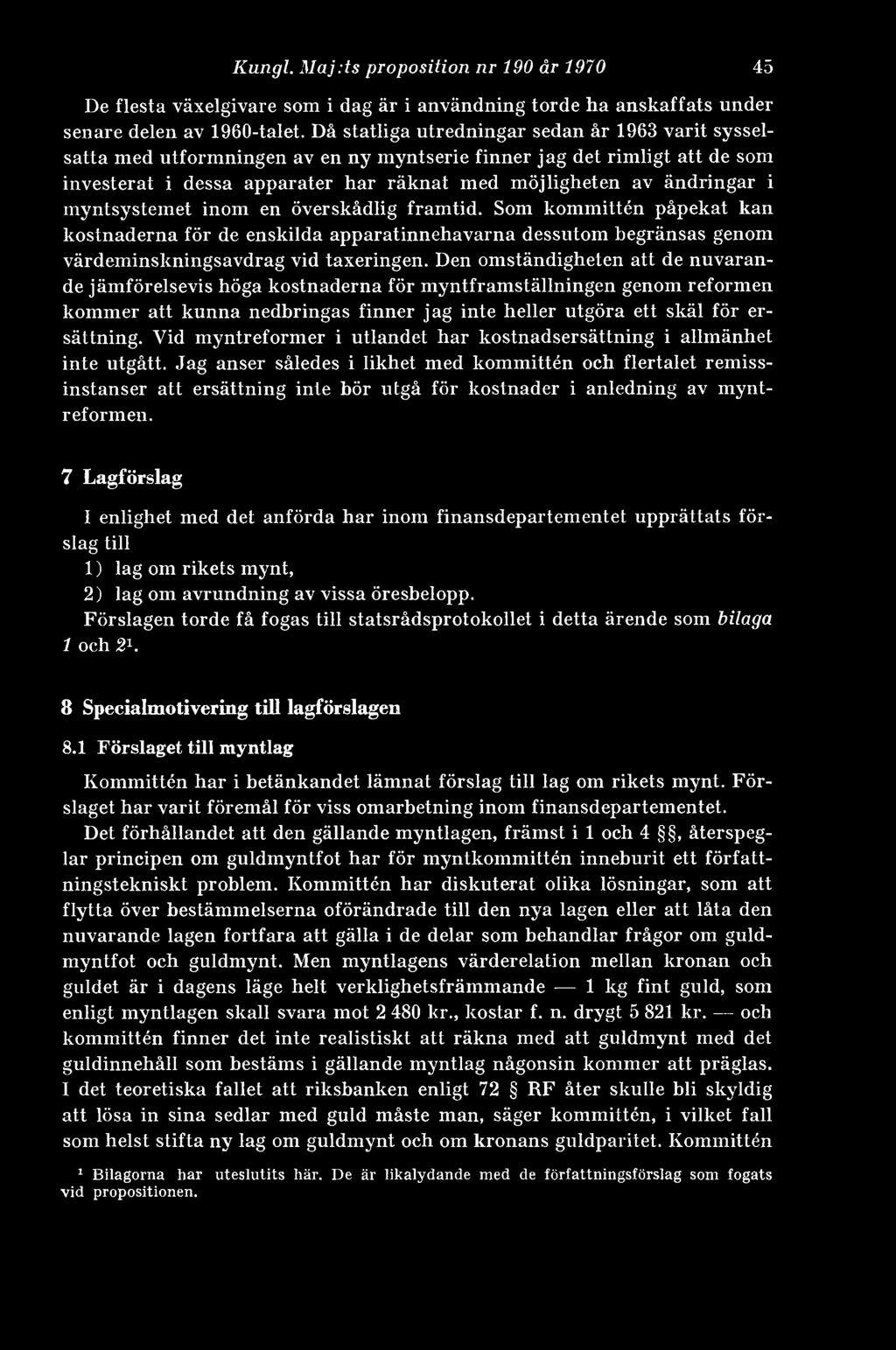 Kungl. Maj:ts proposition nr 190 år 1970 45

De flesta växelgivare som i dag är i användning torde ha anskaffats under senare delen av 1960-talet. Då statliga utredningar sedan år 1963 varit sysselsatta med utformningen av en ny myntserie finner jag det rimligt att de som investerat i dessa apparater har räknat med möjligheten av ändringar i myntsystemet inom en överskådlig framtid. Som kommittén påpekat kan kostnaderna för de enskilda apparatinnehavarna dessutom begränsas genom värdeminskningsavdrag vid taxeringen. Den omständigheten att de nuvarande jämförelsevis höga kostnaderna för myntframställningen genom reformen kommer att kunna nedbringas finner jag inte heller utgöra ett skäl för ersättning. Vid myntreformer i utlandet har kostnadsersättning i allmänhet inte utgått. Jag anser således i likhet med kommittén och flertalet remissinstanser att ersättning inte bör utgå för kostnader i anledning av myntreformen.

7 Lagförslag

I enlighet med det anförda har inom finansdepartementet upprättats förslag till
1) lag om rikets mynt,
2) lag om avrundning av vissa öresbelopp.
Förslagen torde få fogas till statsrådsprotokollet i detta ärende som bilaga 1 och 2$^1$.

8 Specialmotivering till lagförslagen

8.1 Förslaget till myntlag

Kommittén har i betänkandet lämnat förslag till lag om rikets mynt. Förslaget har varit föremål för viss omarbetning inom finansdepartementet.
Det förhållandet att den gällande myntlagen, främst i 1 och 4 §§, återspeglar principen om guldmyntfot har för myntkommittén inneburit ett författningstekniskt problem. Kommittén har diskuterat olika lösningar, som att flytta över bestämmelserna oförändrade till den nya lagen eller att låta den nuvarande lagen fortfara att gälla i de delar som behandlar frågor om guldmyntfot och guldmynt. Men myntlagens värderelation mellan kronan och guldet är i dagens läge helt verklighetsfrämmande — 1 kg fint guld, som enligt myntlagen skall svara mot 2 480 kr., kostar f. n. drygt 5 821 kr. — och kommittén finner det inte realistiskt att räkna med att guldmynt med det guldinnehåll som bestäms i gällande myntlag någonsin kommer att präglas. I det teoretiska fallet att riksbanken enligt 72 § RF åter skulle bli skyldig att lösa in sina sedlar med guld måste man, säger kommittén, i vilket fall som helst stifta ny lag om guldmynt och om kronans guldparitet. Kommittén

$^1$ Bilagorna har uteslutits här. De är likalydande med de författningsförslag som fogats vid propositionen.